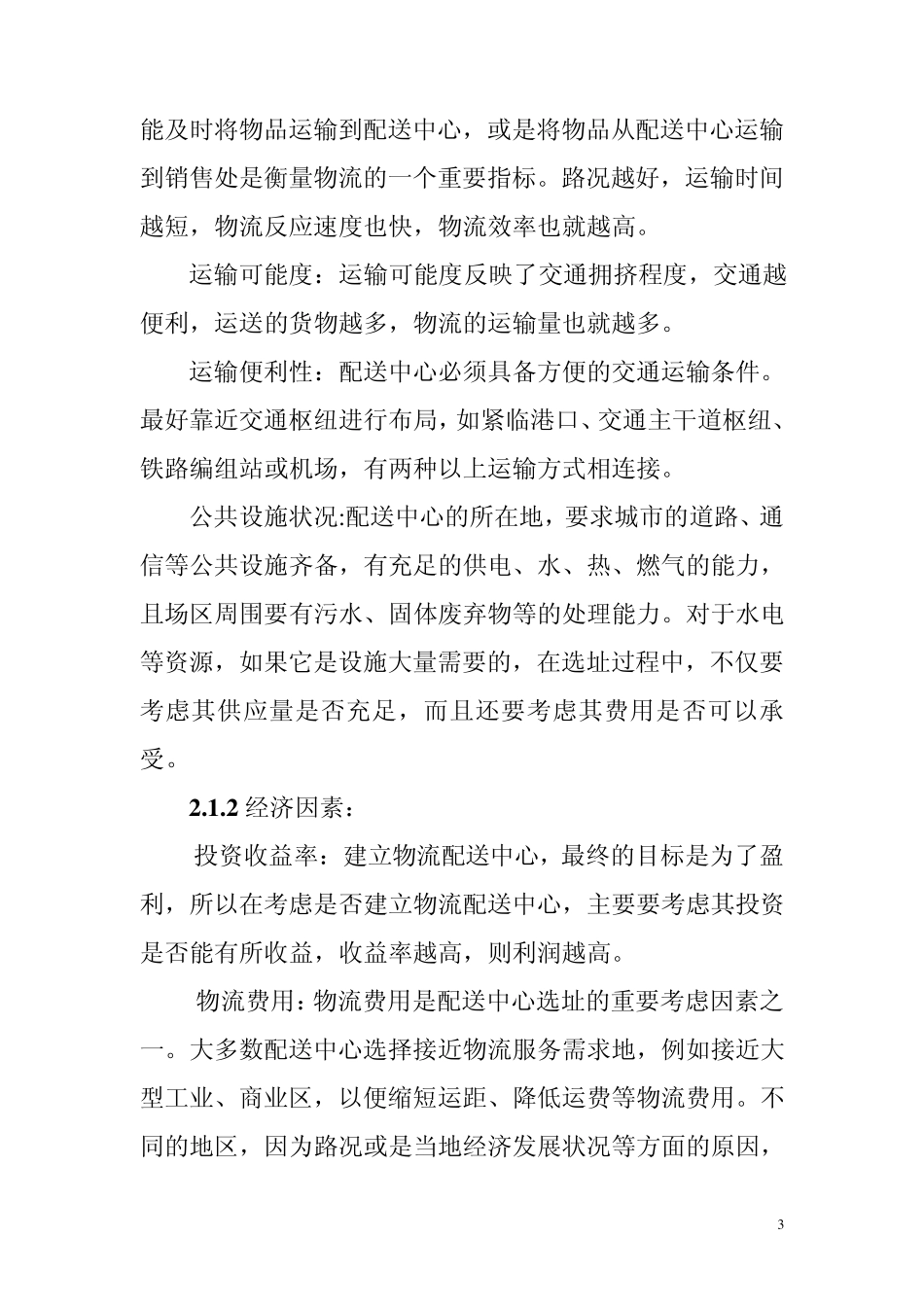 能及时将物品运输到配送中心，或是将物品从配送中心运输到销售处是衡量物流的一个重要指标。路况越好，运输时间越短，物流反应速度也快，物流效率也就越高。

运输可能度：运输可能度反映了交通拥挤程度，交通越便利，运送的货物越多，物流的运输量也就越多。

运输便利性：配送中心必须具备方便的交通运输条件。最好靠近交通枢纽进行布局，如紧临港口、交通主干道枢纽、铁路编组站或机场，有两种以上运输方式相连接。

公共设施状况:配送中心的所在地，要求城市的道路、通信等公共设施齐备，有充足的供电、水、热、燃气的能力，且场区周围要有污水、固体废弃物等的处理能力。对于水电等资源，如果它是设施大量需要的，在选址过程中，不仅要考虑其供应量是否充足，而且还要考虑其费用是否可以承受。

2.1.2 经济因素：

投资收益率：建立物流配送中心，最终的目标是为了盈利，所以在考虑是否建立物流配送中心，主要要考虑其投资是否能有所收益，收益率越高，则利润越高。

物流费用：物流费用是配送中心选址的重要考虑因素之一。大多数配送中心选择接近物流服务需求地，例如接近大型工业、商业区，以便缩短运距、降低运费等物流费用。不同的地区，因为路况或是当地经济发展状况等方面的原因，

3